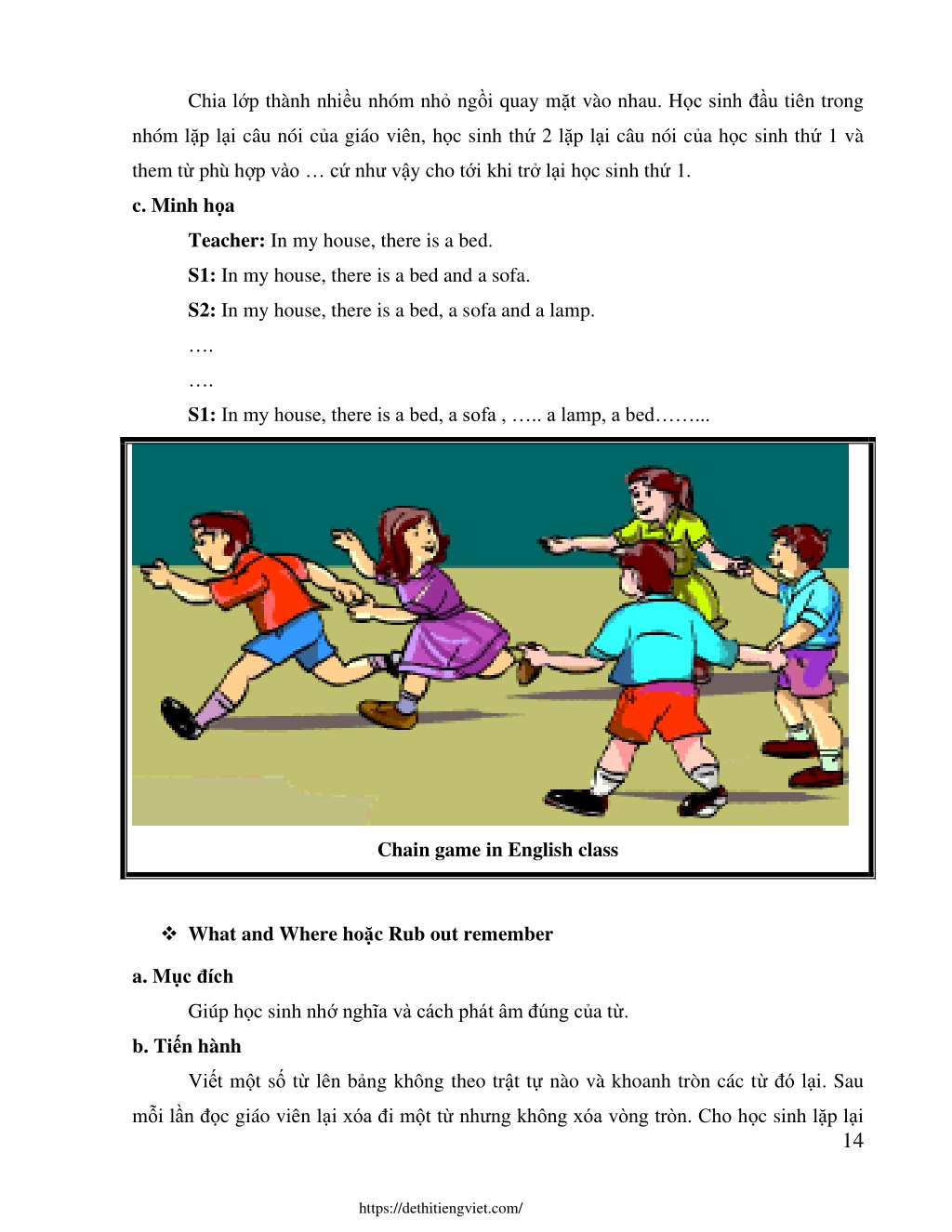 Chia lớp thành nhiều nhóm nhỏ ngồi quay mặt vào nhau. Học sinh đầu tiên trong nhóm lặp lại câu nói của giáo viên, học sinh thứ 2 lặp lại câu nói của học sinh thứ 1 và them từ phù hợp vào … cứ như vậy cho tới khi trở lại học sinh thứ 1.

c. Minh họa

Teacher: In my house, there is a bed.

S1: In my house, there is a bed and a sofa.

S2: In my house, there is a bed, a sofa and a lamp.

….

….

S1: In my house, there is a bed, a sofa , ….. a lamp, a bed……...

Chain game in English class

❖ What and Where hoặc Rub out remember

a. Mục đích

Giúp học sinh nhớ nghĩa và cách phát âm đúng của từ.

b. Tiến hành

Viết một số từ lên bảng không theo trật tự nào và khoanh tròn các từ đó lại. Sau mỗi lần đọc giáo viên lại xóa đi một từ nhưng không xóa vòng tròn. Cho học sinh lặp lại

14

https://dethitiengviet.com/